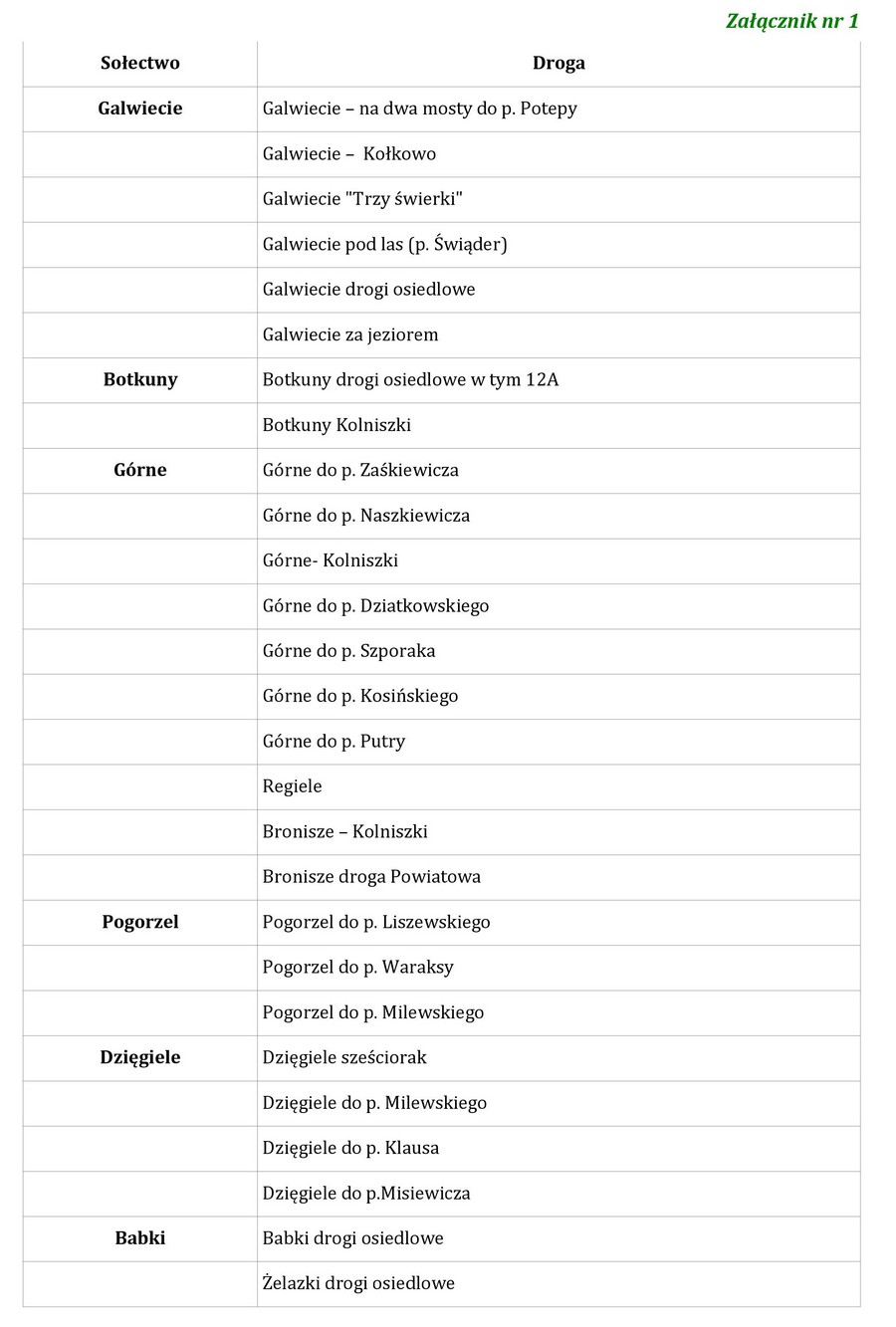 Załącznik nr 1

| Sołectwo | Droga |
|---|---|
| Galwiecie | Galwiecie – na dwa mosty do p. Potepy |
| | Galwiecie – Kołkowo |
| | Galwiecie "Trzy świerki" |
| | Galwiecie pod las (p. Świąder) |
| | Galwiecie drogi osiedlowe |
| | Galwiecie za jeziorem |
| Botkuny | Botkuny drogi osiedlowe w tym 12A |
| | Botkuny Kolniszki |
| Górne | Górne do p. Zaśkiewicza |
| | Górne do p. Naszkiewicza |
| | Górne- Kolniszki |
| | Górne do p. Dziatkowskiego |
| | Górne do p. Szporaka |
| | Górne do p. Kosińskiego |
| | Górne do p. Putry |
| | Regiele |
| | Bronisze – Kolniszki |
| | Bronisze droga Powiatowa |
| Pogorzel | Pogorzel do p. Liszewskiego |
| | Pogorzel do p. Waraksy |
| | Pogorzel do p. Milewskiego |
| Dzięgiele | Dzięgiele sześciorak |
| | Dzięgiele do p. Milewskiego |
| | Dzięgiele do p. Klausa |
| | Dzięgiele do p.Misiewicza |
| Babki | Babki drogi osiedlowe |
| | Żelazki drogi osiedlowe |